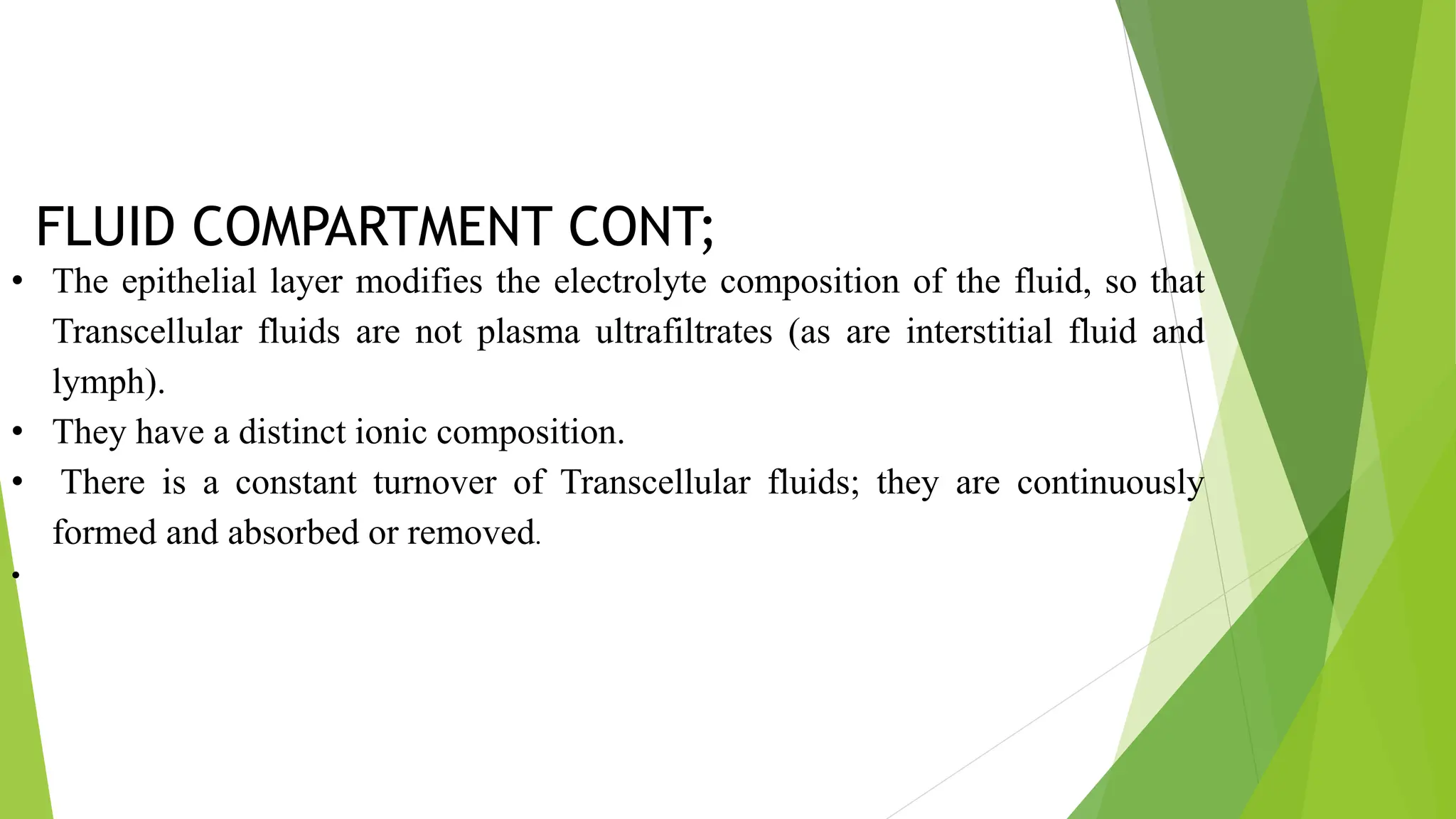 FLUID COMPARTMENT CONT;

• The epithelial layer modifies the electrolyte composition of the fluid, so that Transcellular fluids are not plasma ultrafiltrates (as are interstitial fluid and lymph).
• They have a distinct ionic composition.
• There is a constant turnover of Transcellular fluids; they are continuously formed and absorbed or removed.
•